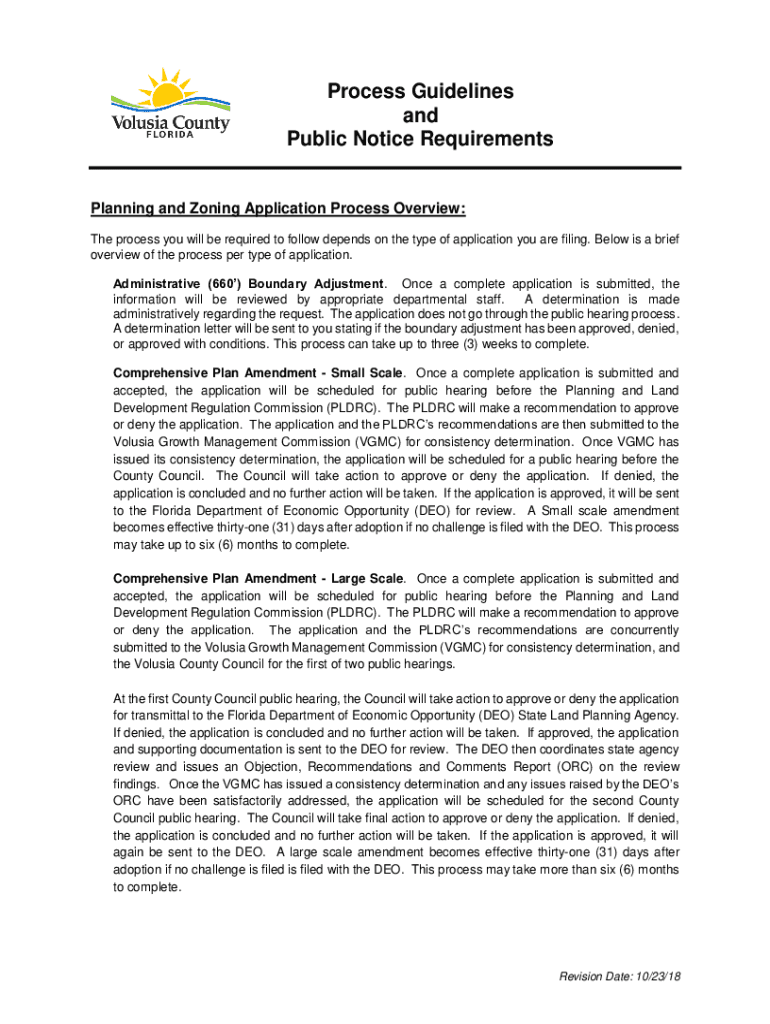 Volusia County
FLORIDA

Process Guidelines
and
Public Notice Requirements

Planning and Zoning Application Process Overview:

The process you will be required to follow depends on the type of application you are filing. Below is a brief overview of the process per type of application.

Administrative (660') Boundary Adjustment. Once a complete application is submitted, the information will be reviewed by appropriate departmental staff. A determination is made administratively regarding the request. The application does not go through the public hearing process. A determination letter will be sent to you stating if the boundary adjustment has been approved, denied, or approved with conditions. This process can take up to three (3) weeks to complete.

Comprehensive Plan Amendment - Small Scale. Once a complete application is submitted and accepted, the application will be scheduled for public hearing before the Planning and Land Development Regulation Commission (PLDRC). The PLDRC will make a recommendation to approve or deny the application. The application and the PLDRC's recommendations are then submitted to the Volusia Growth Management Commission (VGMC) for consistency determination. Once VGMC has issued its consistency determination, the application will be scheduled for a public hearing before the County Council. The Council will take action to approve or deny the application. If denied, the application is concluded and no further action will be taken. If the application is approved, it will be sent to the Florida Department of Economic Opportunity (DEO) for review. A Small scale amendment becomes effective thirty-one (31) days after adoption if no challenge is filed with the DEO. This process may take up to six (6) months to complete.

Comprehensive Plan Amendment - Large Scale. Once a complete application is submitted and accepted, the application will be scheduled for public hearing before the Planning and Land Development Regulation Commission (PLDRC). The PLDRC will make a recommendation to approve or deny the application. The application and the PLDRC's recommendations are concurrently submitted to the Volusia Growth Management Commission (VGMC) for consistency determination, and the Volusia County Council for the first of two public hearings.

At the first County Council public hearing, the Council will take action to approve or deny the application for transmittal to the Florida Department of Economic Opportunity (DEO) State Land Planning Agency. If denied, the application is concluded and no further action will be taken. If approved, the application and supporting documentation is sent to the DEO for review. The DEO then coordinates state agency review and issues an Objection, Recommendations and Comments Report (ORC) on the review findings. Once the VGMC has issued a consistency determination and any issues raised by the DEO's ORC have been satisfactorily addressed, the application will be scheduled for the second County Council public hearing. The Council will take final action to approve or deny the application. If denied, the application is concluded and no further action will be taken. If the application is approved, it will again be sent to the DEO. A large scale amendment becomes effective thirty-one (31) days after adoption if no challenge is filed is filed with the DEO. This process may take more than six (6) months to complete.

Revision Date: 10/23/18